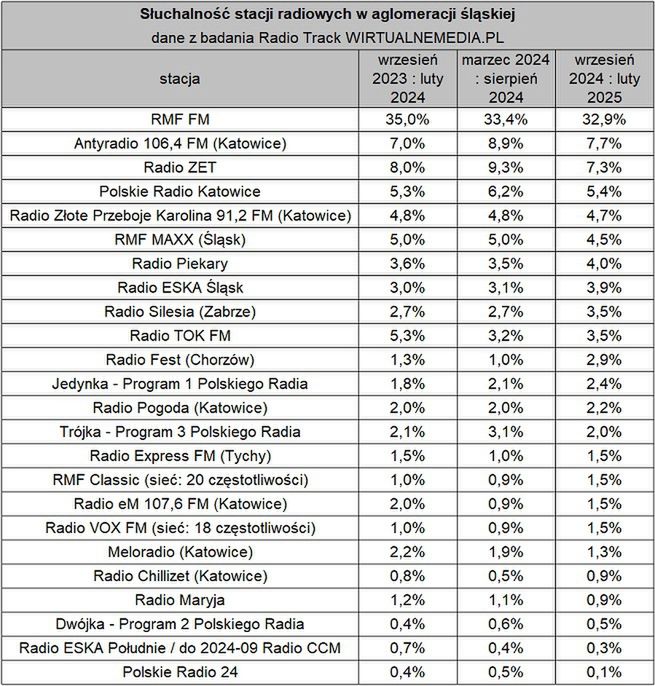 Słuchalność stacji radiowych w aglomeracji śląskiej
dane z badania Radio Track WIRTUALNEMEDIA.PL

| stacja | wrzesień 2023 : luty 2024 | marzec 2024 : sierpień 2024 | wrzesień 2024 : luty 2025 |
|---|---|---|---|
| RMF FM | 35,0% | 33,4% | 32,9% |
| Antyradio 106,4 FM (Katowice) | 7,0% | 8,9% | 7,7% |
| Radio ZET | 8,0% | 9,3% | 7,3% |
| Polskie Radio Katowice | 5,3% | 6,2% | 5,4% |
| Radio Złote Przeboje Karolina 91,2 FM (Katowice) | 4,8% | 4,8% | 4,7% |
| RMF MAXX (Śląsk) | 5,0% | 5,0% | 4,5% |
| Radio Piekary | 3,6% | 3,5% | 4,0% |
| Radio ESKA Śląsk | 3,0% | 3,1% | 3,9% |
| Radio Silesia (Zabrze) | 2,7% | 2,7% | 3,5% |
| Radio TOK FM | 5,3% | 3,2% | 3,5% |
| Radio Fest (Chorzów) | 1,3% | 1,0% | 2,9% |
| Jedynka - Program 1 Polskiego Radia | 1,8% | 2,1% | 2,4% |
| Radio Pogoda (Katowice) | 2,0% | 2,0% | 2,2% |
| Trójka - Program 3 Polskiego Radia | 2,1% | 3,1% | 2,0% |
| Radio Express FM (Tychy) | 1,5% | 1,0% | 1,5% |
| RMF Classic (sieć: 20 częstotliwości) | 1,0% | 0,9% | 1,5% |
| Radio eM 107,6 FM (Katowice) | 2,0% | 0,9% | 1,5% |
| Radio VOX FM (sieć: 18 częstotliwości) | 1,0% | 0,9% | 1,5% |
| Meloradio (Katowice) | 2,2% | 1,9% | 1,3% |
| Radio Chillizet (Katowice) | 0,8% | 0,5% | 0,9% |
| Radio Maryja | 1,2% | 1,1% | 0,9% |
| Dwójka - Program 2 Polskiego Radia | 0,4% | 0,6% | 0,5% |
| Radio ESKA Południe / do 2024-09 Radio CCM | 0,7% | 0,4% | 0,3% |
| Polskie Radio 24 | 0,4% | 0,5% | 0,1% |